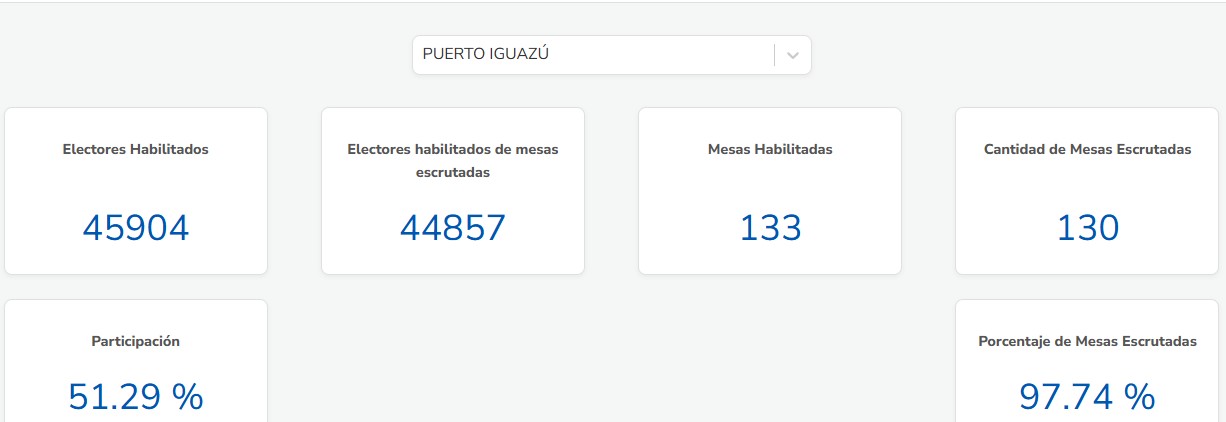 PUERTO IGUAZÚ

Electores Habilitados

45904

Electores habilitados de mesas escrutadas

44857

Mesas Habilitadas

133

Cantidad de Mesas Escrutadas

130

Participación

51.29 %

Porcentaje de Mesas Escrutadas

97.74 %